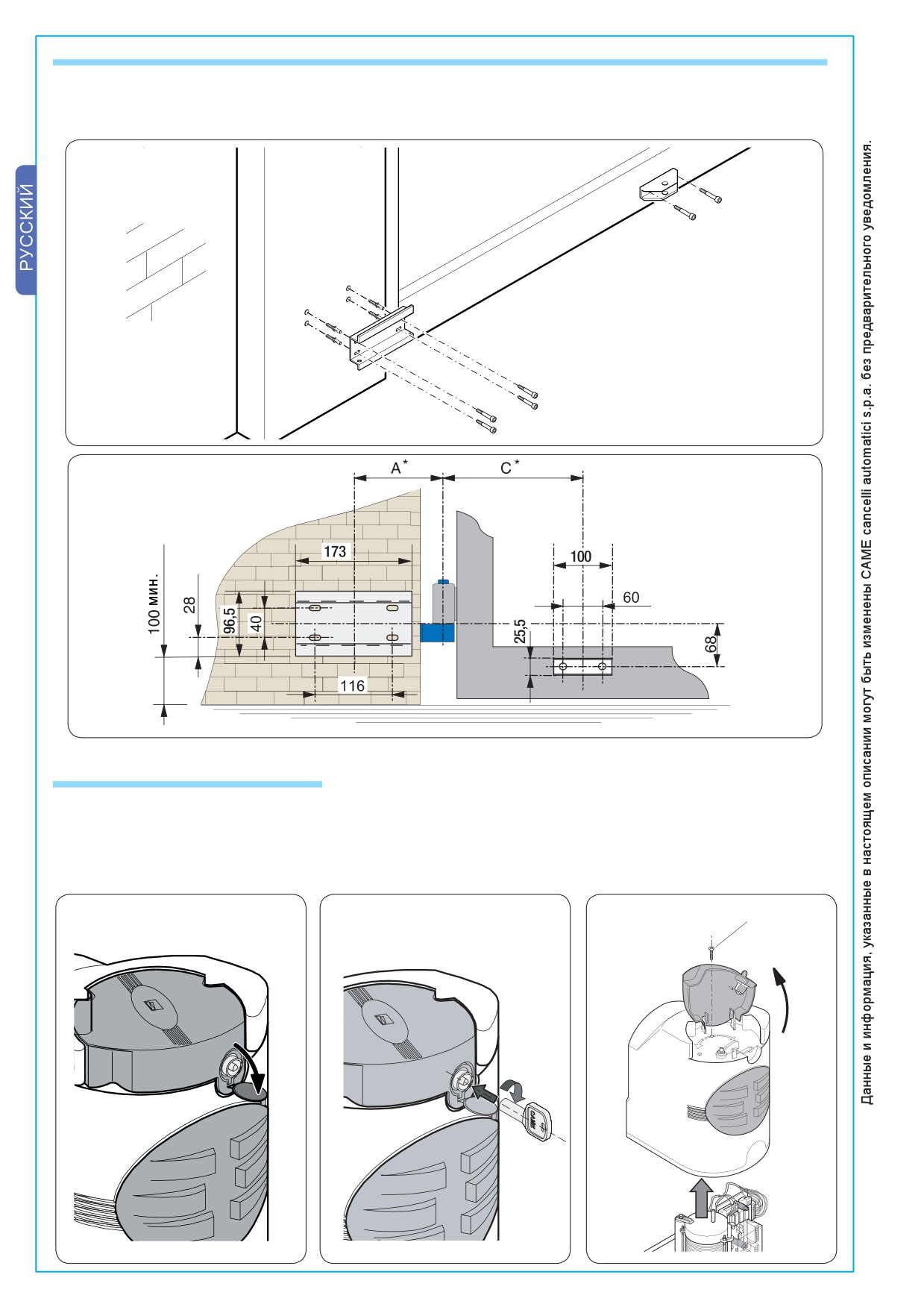 РУССКИЙ

A*

C*

173

100

60

100 мин.

28

96,5

40

25,5

68

116

CAME

Данные и информация, указанные в настоящем описании могут быть изменены CAME cancelli automatici s.p.a. без предварительного уведомления.